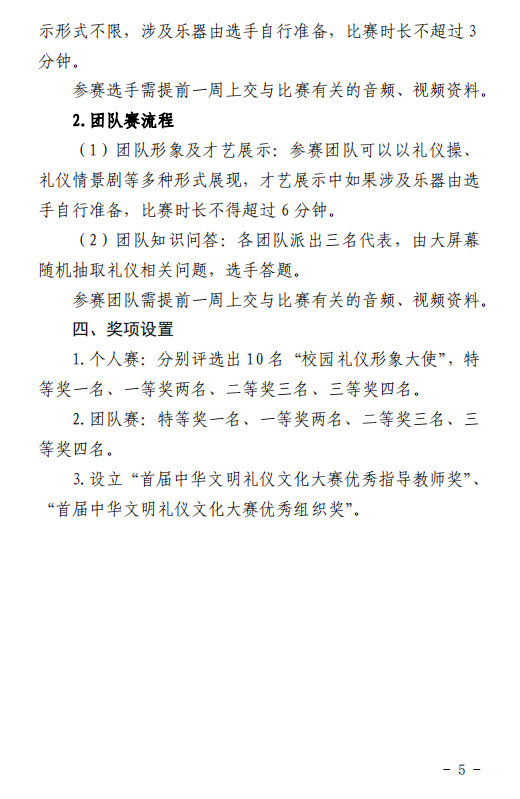 示形式不限，涉及乐器由选手自行准备，比赛时长不超过 3 分钟。

参赛选手需提前一周上交与比赛有关的音频、视频资料。

2. 团队赛流程

（1）团队形象及才艺展示：参赛团队可以以礼仪操、礼仪情景剧等多种形式展现，才艺展示中如果涉及乐器由选手自行准备，比赛时长不得超过 6 分钟。

（2）团队知识问答：各团队派出三名代表，由大屏幕随机抽取礼仪相关问题，选手答题。

参赛团队需提前一周上交与比赛有关的音频、视频资料。

四、奖项设置

1. 个人赛：分别评选出 10 名“校园礼仪形象大使”，特等奖一名、一等奖两名、二等奖三名、三等奖四名。

2. 团队赛：特等奖一名、一等奖两名、二等奖三名、三等奖四名。

3. 设立“首届中华文明礼仪文化大赛优秀指导教师奖”、“首届中华文明礼仪文化大赛优秀组织奖”。

- 5 -